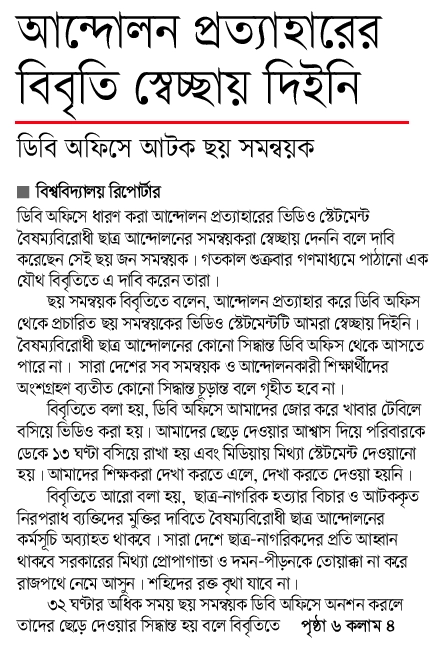 আন্দোলন প্রত্যাহারের বিবৃতি স্বেচ্ছায় দিইনি

ডিবি অফিসে আটক ছয় সমন্বয়ক

■ বিশ্ববিদ্যালয় রিপোর্টার

ডিবি অফিসে ধারণ করা আন্দোলন প্রত্যাহারের ভিডিও স্টেটমেন্ট বৈষম্যবিরোধী ছাত্র আন্দোলনের সমন্বয়করা স্বেচ্ছায় দেননি বলে দাবি করেছেন সেই ছয় জন সমন্বয়ক। গতকাল শুক্রবার গণমাধ্যমে পাঠানো এক যৌথ বিবৃতিতে এ দাবি করেন তারা।

ছয় সমন্বয়ক বিবৃতিতে বলেন, আন্দোলন প্রত্যাহার করে ডিবি অফিস থেকে প্রচারিত ছয় সমন্বয়কের ভিডিও স্টেটমেন্টটি আমরা স্বেচ্ছায় দিইনি। বৈষম্যবিরোধী ছাত্র আন্দোলনের কোনো সিদ্ধান্ত ডিবি অফিস থেকে আসতে পারে না। সারা দেশের সব সমন্বয়ক ও আন্দোলনকারী শিক্ষার্থীদের অংশগ্রহণ ব্যতীত কোনো সিদ্ধান্ত চূড়ান্ত বলে গৃহীত হবে না।

বিবৃতিতে বলা হয়, ডিবি অফিসে আমাদের জোর করে খাবার টেবিলে বসিয়ে ভিডিও করা হয়। আমাদের ছেড়ে দেওয়ার আশ্বাস দিয়ে পরিবারকে ডেকে ১৩ ঘণ্টা বসিয়ে রাখা হয় এবং মিডিয়ায় মিথ্যা স্টেটমেন্ট দেওয়ানো হয়। আমাদের শিক্ষকরা দেখা করতে এলে, দেখা করতে দেওয়া হয়নি।

বিবৃতিতে আরো বলা হয়, ছাত্র-নাগরিক হত্যার বিচার ও আটককৃত নিরপরাধ ব্যক্তিদের মুক্তির দাবিতে বৈষম্যবিরোধী ছাত্র আন্দোলনের কর্মসূচি অব্যাহত থাকবে। সারা দেশে ছাত্র-নাগরিকদের প্রতি আহ্বান থাকবে সরকারের মিথ্যা প্রোপাগান্ডা ও দমন-পীড়নকে তোয়াক্কা না করে রাজপথে নেমে আসুন। শহিদের রক্ত বৃথা যাবে না।

৩২ ঘণ্টার অধিক সময় ছয় সমন্বয়ক ডিবি অফিসে অনশন করলে তাদের ছেড়ে দেওয়ার সিদ্ধান্ত হয় বলে বিবৃতিতে পৃষ্ঠা ৬ কলাম ৪